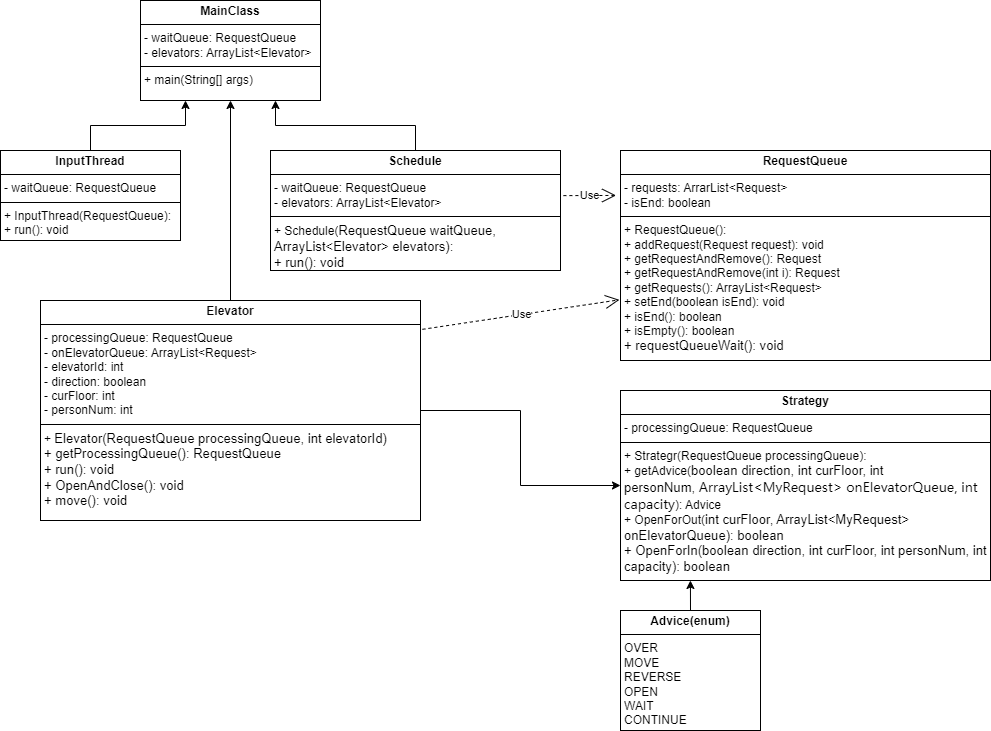 MainClass

- waitQueue: RequestQueue
- elevators: ArrayList<Elevator>

+ main(String[] args)

InputThread

- waitQueue: RequestQueue

+ InputThread(RequestQueue):
+ run(): void

Schedule

- waitQueue: RequestQueue
- elevators: ArrayList<Elevator>

+ Schedule(RequestQueue waitQueue, ArrayList<Elevator> elevators):
+ run(): void

Use

RequestQueue

- requests: ArrarList<Request>
- isEnd: boolean

+ RequestQueue():
+ addRequest(Request request): void
+ getRequestAndRemove(): Request
+ getRequestAndRemove(int i): Request
+ getRequests(): ArrayList<Request>
+ setEnd(boolean isEnd): void
+ isEnd(): boolean
+ isEmpty(): boolean
+ requestQueueWait(): void

Elevator

- processingQueue: RequestQueue
- onElevatorQueue: ArrayList<Request>
- elevatorId: int
- direction: boolean
- curFloor: int
- personNum: int

+ Elevator(RequestQueue processingQueue, int elevatorId)
+ getProcessingQueue(): RequestQueue
+ run(): void
+ OpenAndClose(): void
+ move(): void

Use

Strategy

- processingQueue: RequestQueue

+ Strategr(RequestQueue processingQueue):
+ getAdvice(boolean direction, int curFloor, int personNum, ArrayList<MyRequest> onElevatorQueue, int capacity): Advice
+ OpenForOut(int curFloor, ArrayList<MyRequest> onElevatorQueue): boolean
+ OpenForIn(boolean direction, int curFloor, int personNum, int capacity): boolean

Advice(enum)

OVER
MOVE
REVERSE
OPEN
WAIT
CONTINUE